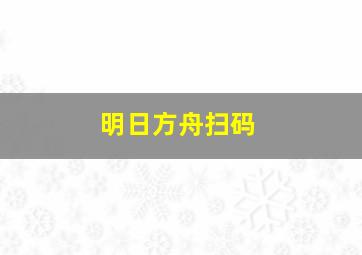 明日方舟扫码